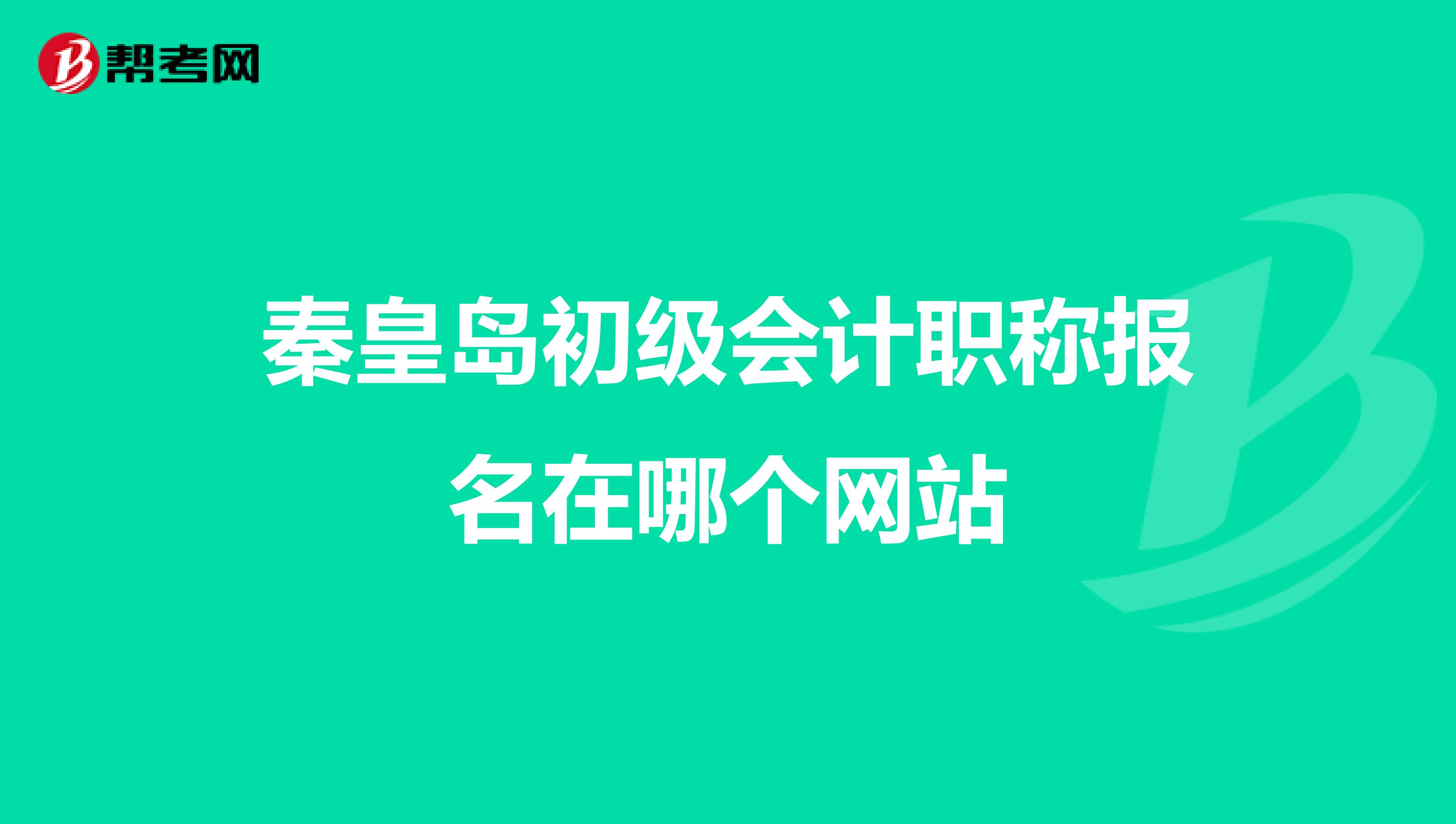 帮考网

秦皇岛初级会计职称报名在哪个网站